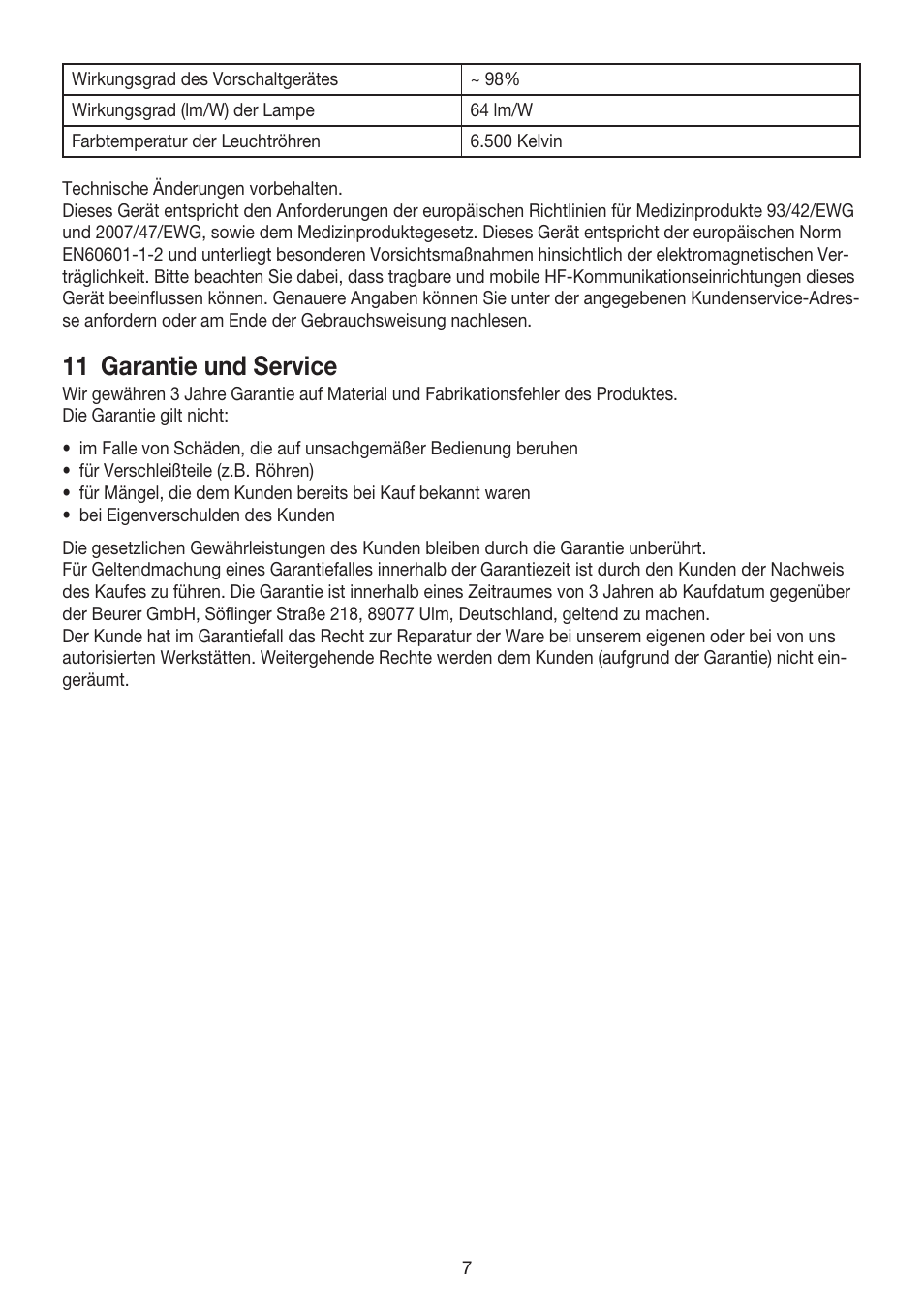 | Wirkungsgrad des Vorschaltgerätes | ~ 98% |
|---|---|
| Wirkungsgrad (lm/W) der Lampe | 64 lm/W |
| Farbtemperatur der Leuchtröhren | 6.500 Kelvin |

Technische Änderungen vorbehalten.
Dieses Gerät entspricht den Anforderungen der europäischen Richtlinien für Medizinprodukte 93/42/EWG und 2007/47/EWG, sowie dem Medizinproduktegesetz. Dieses Gerät entspricht der europäischen Norm EN60601-1-2 und unterliegt besonderen Vorsichtsmaßnahmen hinsichtlich der elektromagnetischen Verträglichkeit. Bitte beachten Sie dabei, dass tragbare und mobile HF-Kommunikationseinrichtungen dieses Gerät beeinflussen können. Genauere Angaben können Sie unter der angegebenen Kundenservice-Adresse anfordern oder am Ende der Gebrauchsweisung nachlesen.

11 Garantie und Service
Wir gewähren 3 Jahre Garantie auf Material und Fabrikationsfehler des Produktes.
Die Garantie gilt nicht:

• im Falle von Schäden, die auf unsachgemäßer Bedienung beruhen
• für Verschleißteile (z.B. Röhren)
• für Mängel, die dem Kunden bereits bei Kauf bekannt waren
• bei Eigenverschulden des Kunden

Die gesetzlichen Gewährleistungen des Kunden bleiben durch die Garantie unberührt.
Für Geltendmachung eines Garantiefalles innerhalb der Garantiezeit ist durch den Kunden der Nachweis des Kaufes zu führen. Die Garantie ist innerhalb eines Zeitraumes von 3 Jahren ab Kaufdatum gegenüber der Beurer GmbH, Söflinger Straße 218, 89077 Ulm, Deutschland, geltend zu machen.
Der Kunde hat im Garantiefall das Recht zur Reparatur der Ware bei unserem eigenen oder bei von uns autorisierten Werkstätten. Weitergehende Rechte werden dem Kunden (aufgrund der Garantie) nicht eingeräumt.

7